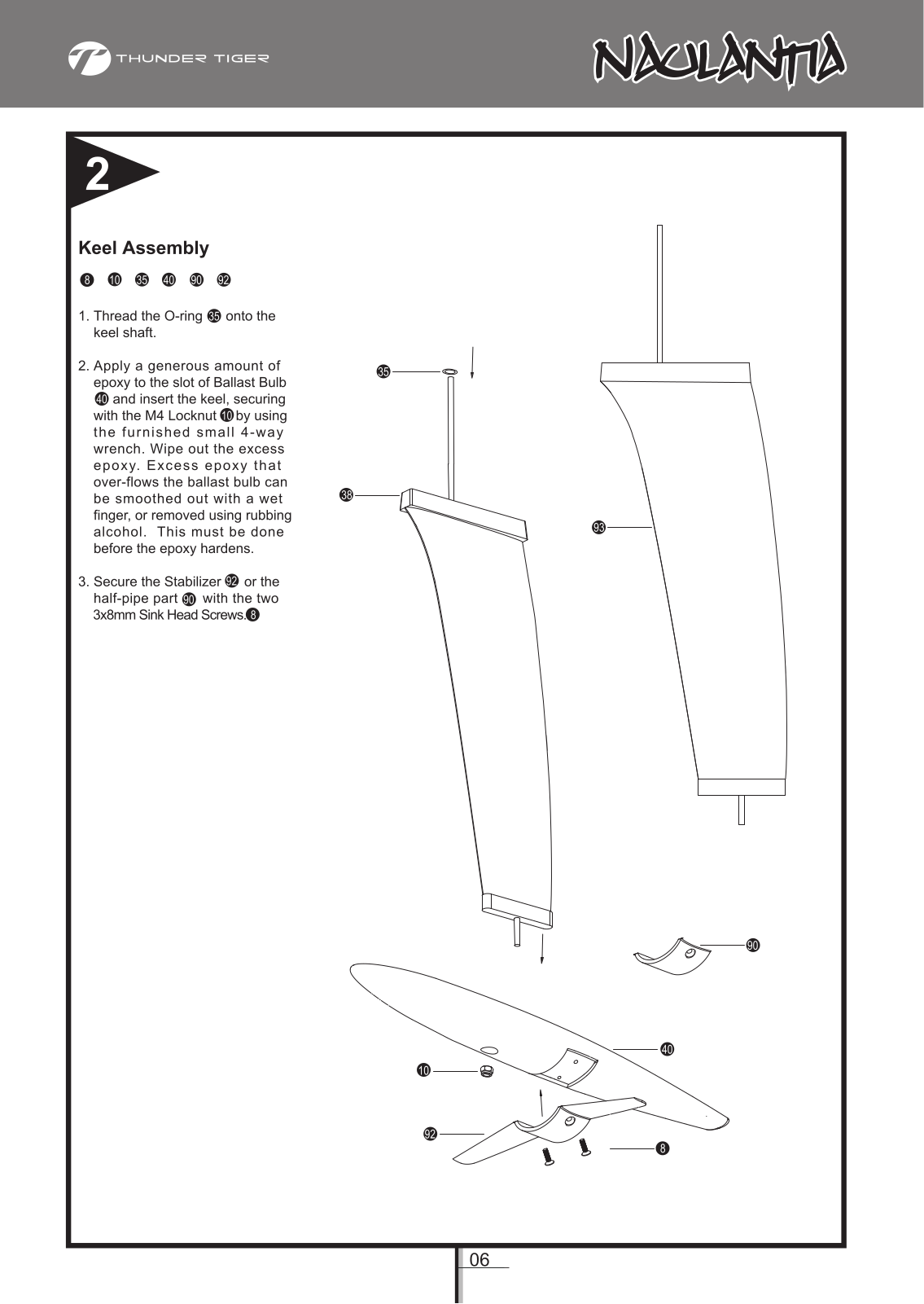 THUNDER TIGER

NAULANTIA

2

Keel Assembly

8 10 35 40 90 92

1. Thread the O-ring 35 onto the keel shaft.

2. Apply a generous amount of epoxy to the slot of Ballast Bulb 40 and insert the keel, securing with the M4 Locknut 10 by using the furnished small 4-way wrench. Wipe out the excess epoxy. Excess epoxy that over-flows the ballast bulb can be smoothed out with a wet finger, or removed using rubbing alcohol. This must be done before the epoxy hardens.

3. Secure the Stabilizer 92 or the half-pipe part 90 with the two 3x8mm Sink Head Screws. 8

35

38

93

90

40

10

92

8

06